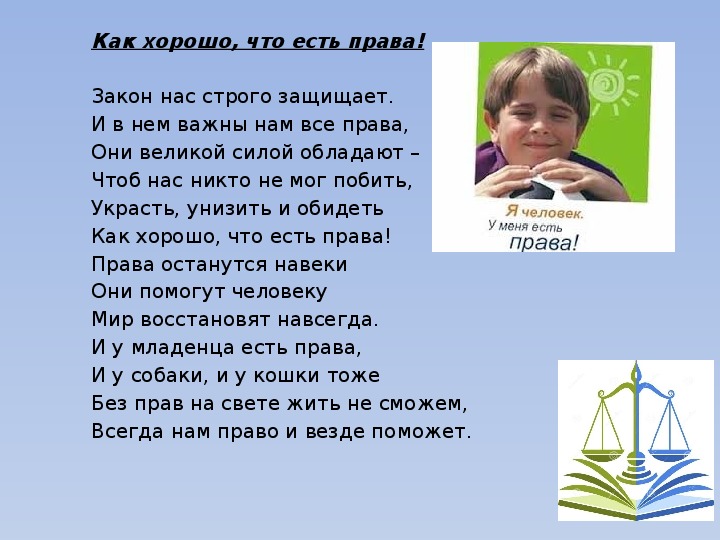 Как хорошо, что есть права!

Закон нас строго защищает.
И в нем важны нам все права,
Они великой силой обладают –
Чтоб нас никто не мог побить,
Украсть, унизить и обидеть
Как хорошо, что есть права!
Права останутся навеки
Они помогут человеку
Мир восстановят навсегда.
И у младенца есть права,
И у собаки, и у кошки тоже
Без прав на свете жить не сможем,
Всегда нам право и везде поможет.

Я человек.
У меня есть
права!